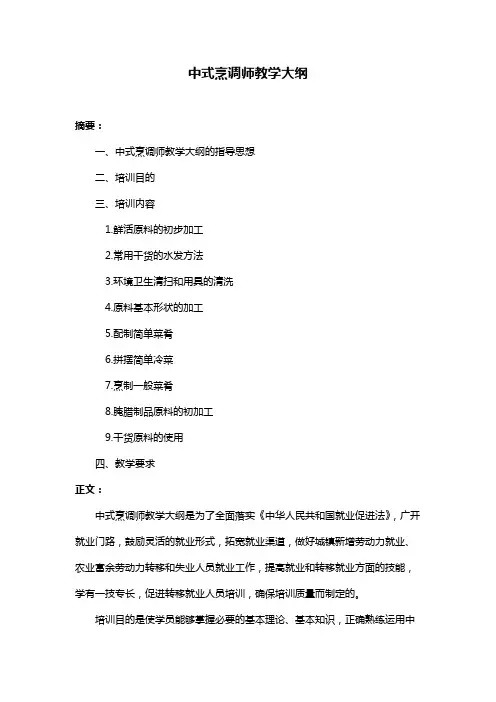 中式烹调师教学大纲

摘要：

一、中式烹调师教学大纲的指导思想

二、培训目的

三、培训内容

1.鲜活原料的初步加工

2.常用干货的水发方法

3.环境卫生清扫和用具的清洗

4.原料基本形状的加工

5.配制简单菜肴

6.拼摆简单冷菜

7.烹制一般菜肴

8.腌腊制品原料的初加工

9.干货原料的使用

四、教学要求

正文：

中式烹调师教学大纲是为了全面落实《中华人民共和国就业促进法》，广开就业门路，鼓励灵活的就业形式，拓宽就业渠道，做好城镇新增劳动力就业、农业富余劳动力转移和失业人员就业工作，提高就业和转移就业方面的技能，学有一技专长，促进转移就业人员培训，确保培训质量而制定的。

培训目的是使学员能够掌握必要的基本理论、基本知识，正确熟练运用中